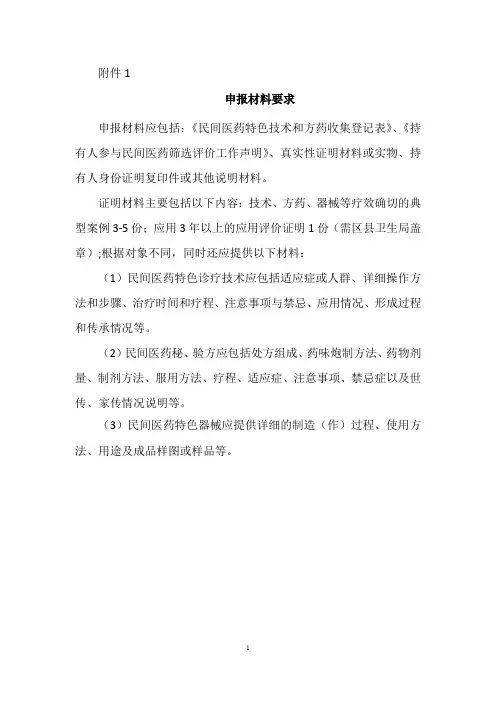 附件 1

申报材料要求

申报材料应包括：《民间医药特色技术和方药收集登记表》、《持有人参与民间医药筛选评价工作声明》、真实性证明材料或实物、持有人身份证明复印件或其他说明材料。

证明材料主要包括以下内容：技术、方药、器械等疗效确切的典型案例 3-5 份；应用 3 年以上的应用评价证明 1 份（需区县卫生局盖章）;根据对象不同，同时还应提供以下材料：

（1）民间医药特色诊疗技术应包括适应症或人群、详细操作方法和步骤、治疗时间和疗程、注意事项与禁忌、应用情况、形成过程和传承情况等。

（2）民间医药秘、验方应包括处方组成、药味炮制方法、药物剂量、制剂方法、服用方法、疗程、适应症、注意事项、禁忌症以及世传、家传情况说明等。

（3）民间医药特色器械应提供详细的制造（作）过程、使用方法、用途及成品样图或样品等。

1